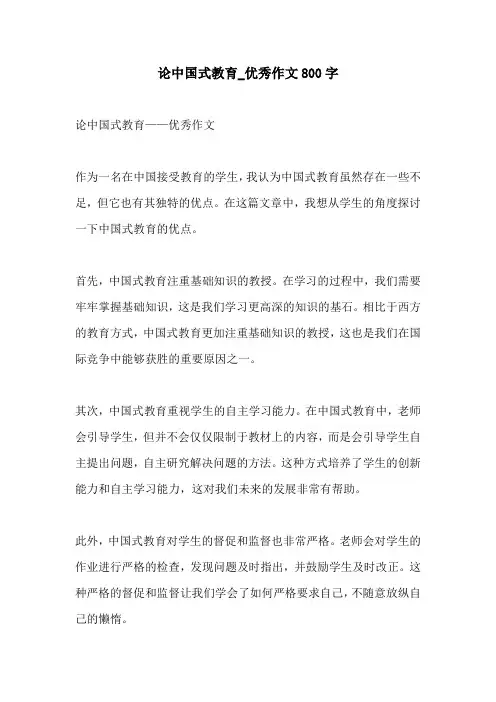 论中国式教育_优秀作文800字

论中国式教育——优秀作文

作为一名在中国接受教育的学生，我认为中国式教育虽然存在一些不足，但它也有其独特的优点。在这篇文章中，我想从学生的角度探讨一下中国式教育的优点。

首先，中国式教育注重基础知识的教授。在学习的过程中，我们需要牢牢掌握基础知识，这是我们学习更高深的知识的基石。相比于西方的教育方式，中国式教育更加注重基础知识的教授，这也是我们在国际竞争中能够获胜的重要原因之一。

其次，中国式教育重视学生的自主学习能力。在中国式教育中，老师会引导学生，但并不会仅仅限制于教材上的内容，而是会引导学生自主提出问题，自主研究解决问题的方法。这种方式培养了学生的创新能力和自主学习能力，这对我们未来的发展非常有帮助。

此外，中国式教育对学生的督促和监督也非常严格。老师会对学生的作业进行严格的检查，发现问题及时指出，并鼓励学生及时改正。这种严格的督促和监督让我们学会了如何严格要求自己，不随意放纵自己的懒惰。